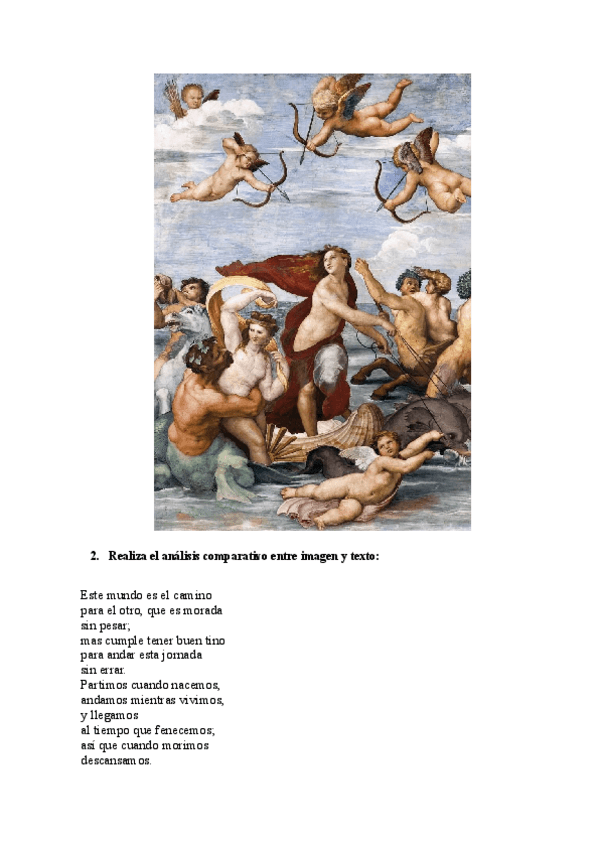 2. Realiza el análisis comparativo entre imagen y texto:

Este mundo es el camino
para el otro, que es morada
sin pesar;
mas cumple tener buen tino
para andar esta jornada
sin errar.
Partimos cuando nacemos,
andamos mientras vivimos,
y llegamos
al tiempo que fenecemos;
así que cuando morimos
descansamos.